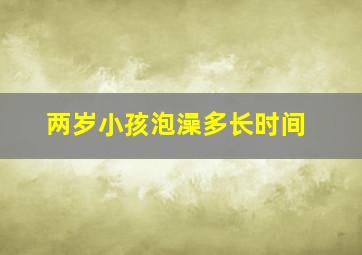 两岁小孩泡澡多长时间